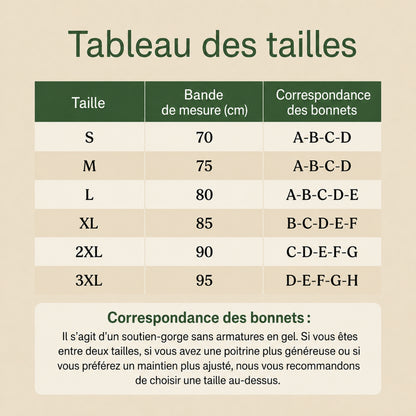 Tableau des tailles

| Taille | Bande de mesure (cm) | Correspondance des bonnets |
|---|---|---|
| S | 70 | A-B-C-D |
| M | 75 | A-B-C-D |
| L | 80 | A-B-C-D-E |
| XL | 85 | B-C-D-E-F |
| 2XL | 90 | C-D-E-F-G |
| 3XL | 95 | D-E-F-G-H |

Correspondance des bonnets :

Il s'agit d'un soutien-gorge sans armatures en gel. Si vous êtes entre deux tailles, si vous avez une poitrine plus généreuse ou si vous préférez un maintien plus ajusté, nous vous recommandons de choisir une taille au-dessus.